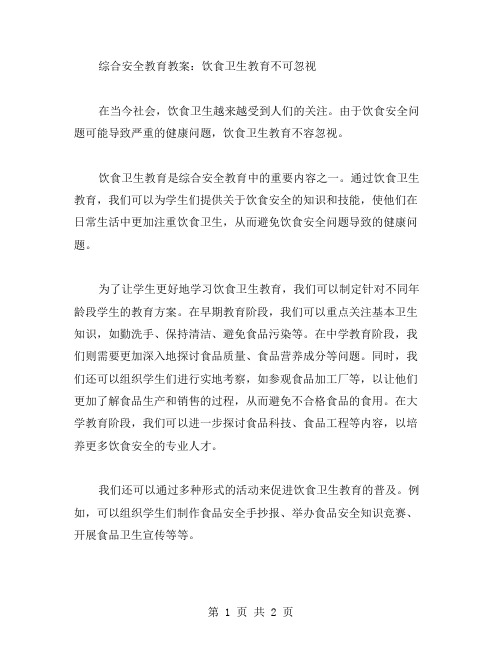 综合安全教育教案：饮食卫生教育不可忽视

在当今社会，饮食卫生越来越受到人们的关注。由于饮食安全问题可能导致严重的健康问题，饮食卫生教育不容忽视。

饮食卫生教育是综合安全教育中的重要内容之一。通过饮食卫生教育，我们可以为学生们提供关于饮食安全的知识和技能，使他们在日常生活中更加注重饮食卫生，从而避免饮食安全问题导致的健康问题。

为了让学生更好地学习饮食卫生教育，我们可以制定针对不同年龄段学生的教育方案。在早期教育阶段，我们可以重点关注基本卫生知识，如勤洗手、保持清洁、避免食品污染等。在中学教育阶段，我们则需要更加深入地探讨食品质量、食品营养成分等问题。同时，我们还可以组织学生们进行实地考察，如参观食品加工厂等，以让他们更加了解食品生产和销售的过程，从而避免不合格食品的食用。在大学教育阶段，我们可以进一步探讨食品科技、食品工程等内容，以培养更多饮食安全的专业人才。

我们还可以通过多种形式的活动来促进饮食卫生教育的普及。例如，可以组织学生们制作食品安全手抄报、举办食品安全知识竞赛、开展食品卫生宣传等等。

第 1 页 共 2 页